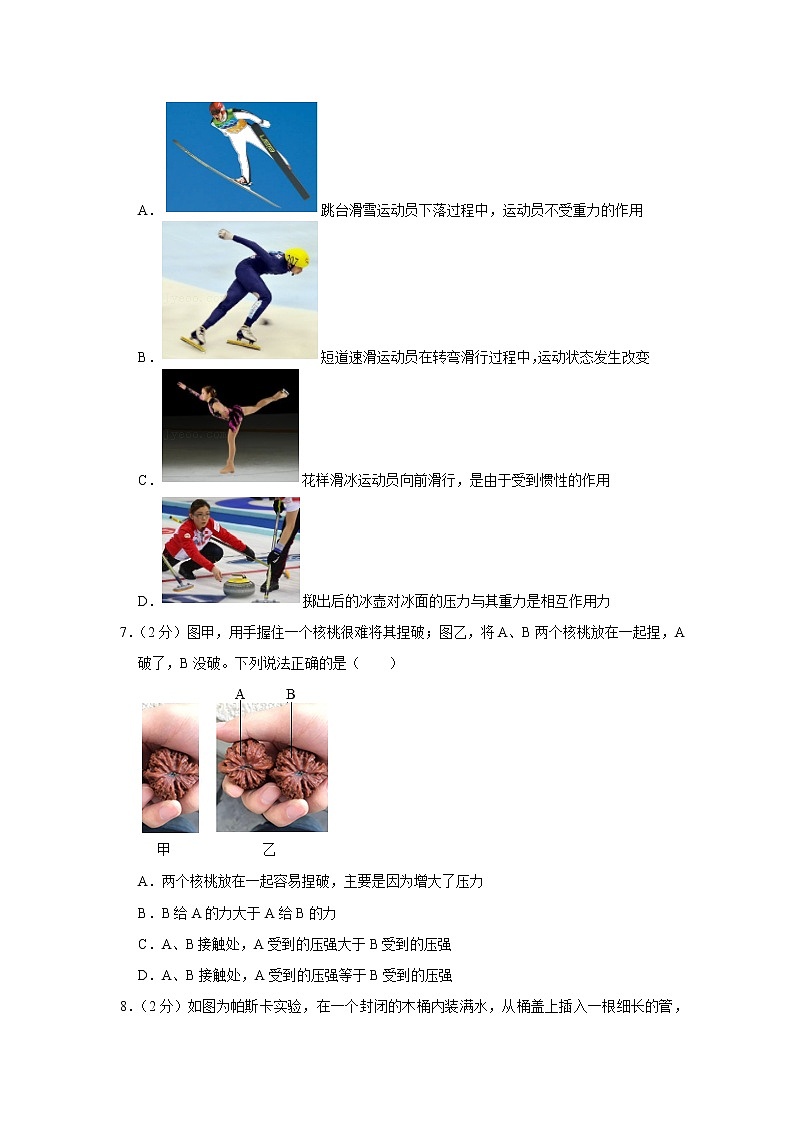 A. 跳台滑雪运动员下落过程中，运动员不受重力的作用

B. 短道速滑运动员在转弯滑行过程中,运动状态发生改变

C. 花样滑冰运动员向前滑行，是由于受到惯性的作用

D. 掷出后的冰壶对冰面的压力与其重力是相互作用力

7.（2分）图甲，用手握住一个核桃很难将其捏破；图乙，将A、B两个核桃放在一起捏，A破了，B没破。下列说法正确的是（　　）

A B

甲 乙

A．两个核桃放在一起容易捏破，主要是因为增大了压力

B．B给A的力大于A给B的力

C．A、B接触处，A受到的压强大于B受到的压强

D．A、B接触处，A受到的压强等于B受到的压强

8.（2分）如图为帕斯卡实验，在一个封闭的木桶内装满水，从桶盖上插入一根细长的管，